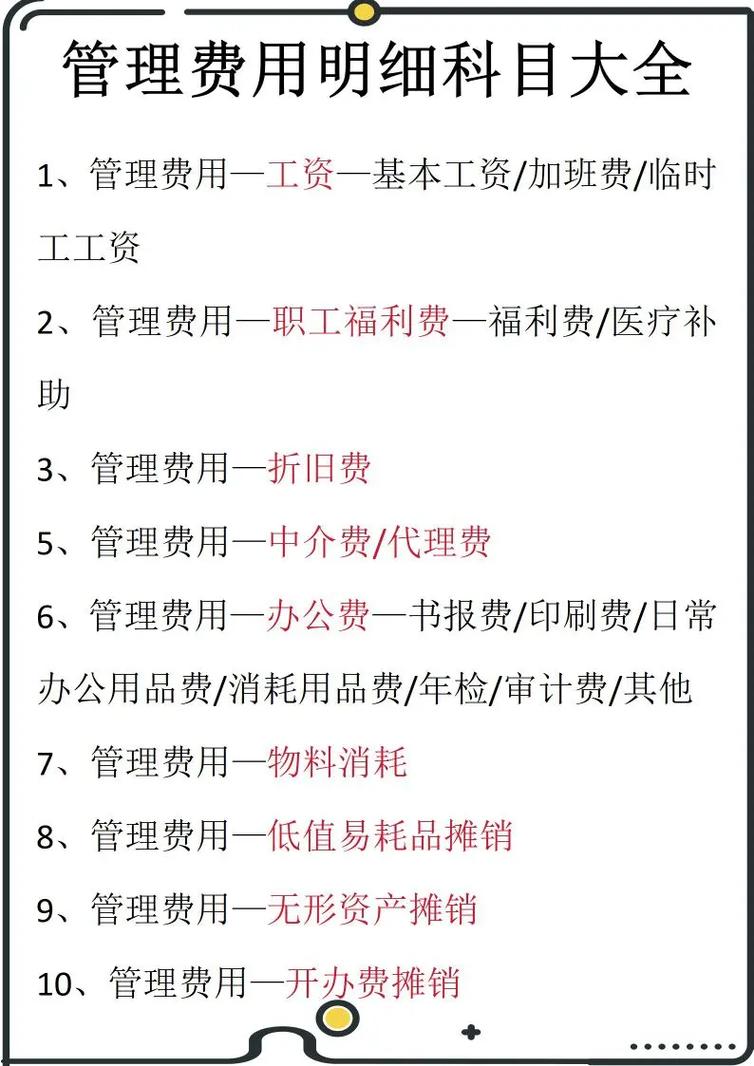 管理费用明细科目大全

1、管理费用—工资—基本工资/加班费/临时工工资

2、管理费用—职工福利费—福利费/医疗补助

3、管理费用—折旧费

5、管理费用—中介费/代理费

6、管理费用—办公费—书报费/印刷费/日常办公用品费/消耗用品费/年检/审计费/其他

7、管理费用—物料消耗

8、管理费用—低值易耗品摊销

9、管理费用—无形资产摊销

10、管理费用—开办费摊销